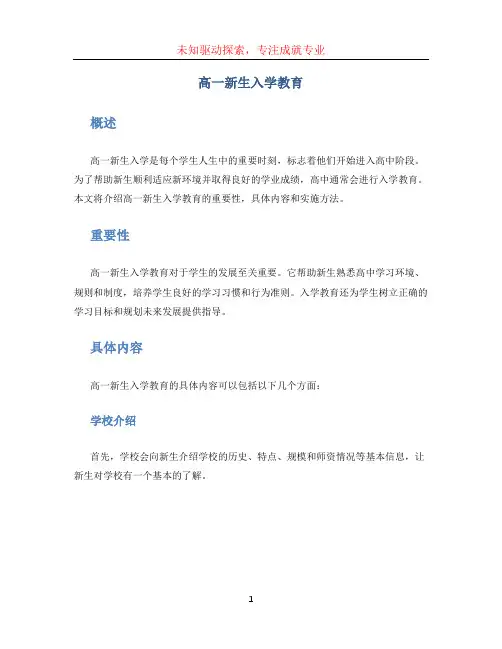 未知驱动探索，专注成就专业

高一新生入学教育

概述

高一新生入学是每个学生人生中的重要时刻，标志着他们开始进入高中阶段。为了帮助新生顺利适应新环境并取得良好的学业成绩，高中通常会进行入学教育。本文将介绍高一新生入学教育的重要性，具体内容和实施方法。

重要性

高一新生入学教育对于学生的发展至关重要。它帮助新生熟悉高中学习环境、规则和制度，培养学生良好的学习习惯和行为准则。入学教育还为学生树立正确的学习目标和规划未来发展提供指导。

具体内容

高一新生入学教育的具体内容可以包括以下几个方面：

学校介绍

首先，学校会向新生介绍学校的历史、特点、规模和师资情况等基本信息，让新生对学校有一个基本的了解。

1